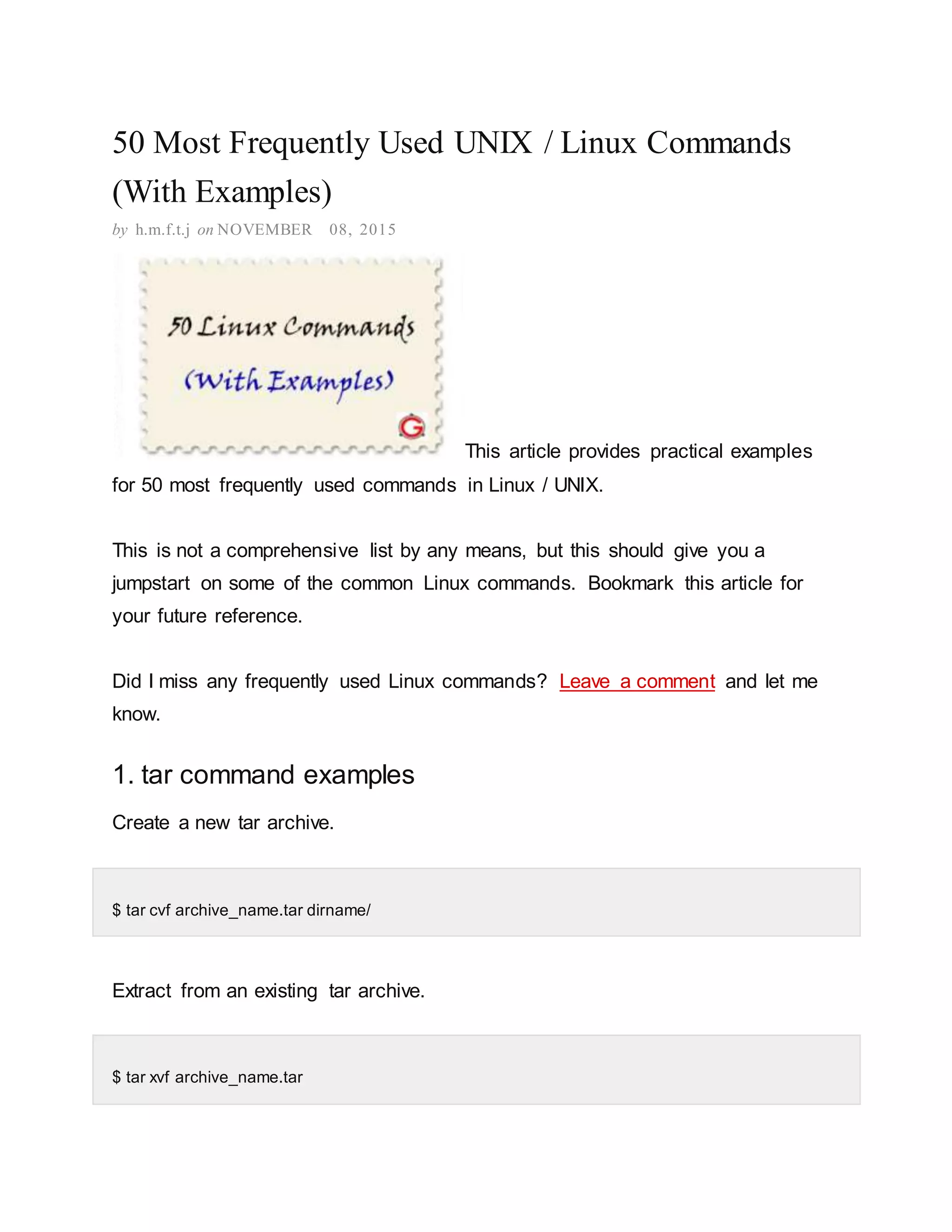 50 Most Frequently Used UNIX / Linux Commands (With Examples)

by h.m.f.t.j on NOVEMBER 08, 2015

50 Linux Commands

(With Examples)

G

This article provides practical examples for 50 most frequently used commands in Linux / UNIX.

This is not a comprehensive list by any means, but this should give you a jumpstart on some of the common Linux commands. Bookmark this article for your future reference.

Did I miss any frequently used Linux commands? Leave a comment and let me know.

1. tar command examples

Create a new tar archive.

$ tar cvf archive_name.tar dirname/

Extract from an existing tar archive.

$ tar xvf archive_name.tar